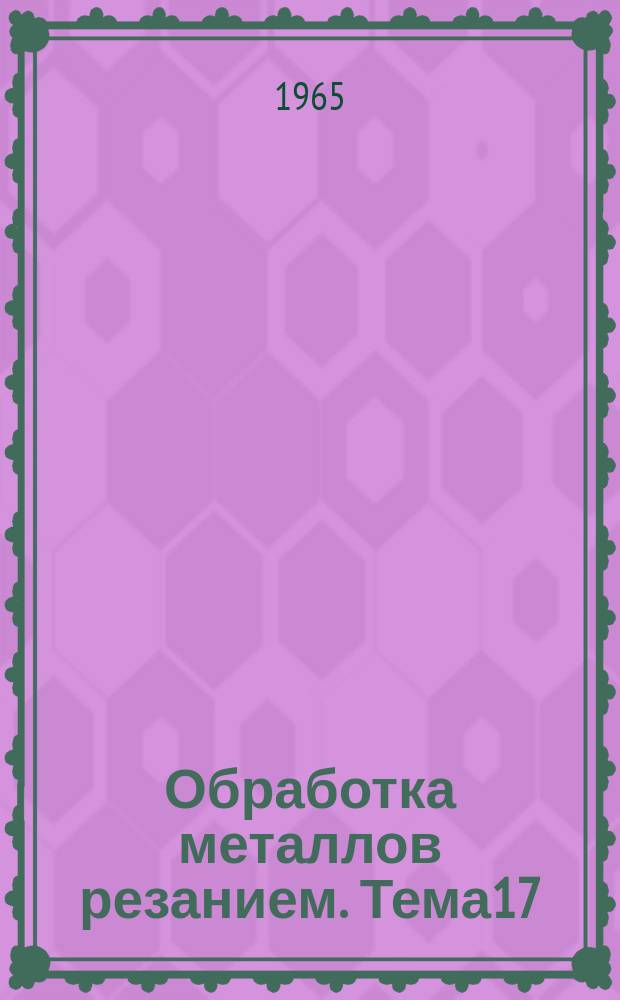 1965

Обработка металлов резанием. Тема17